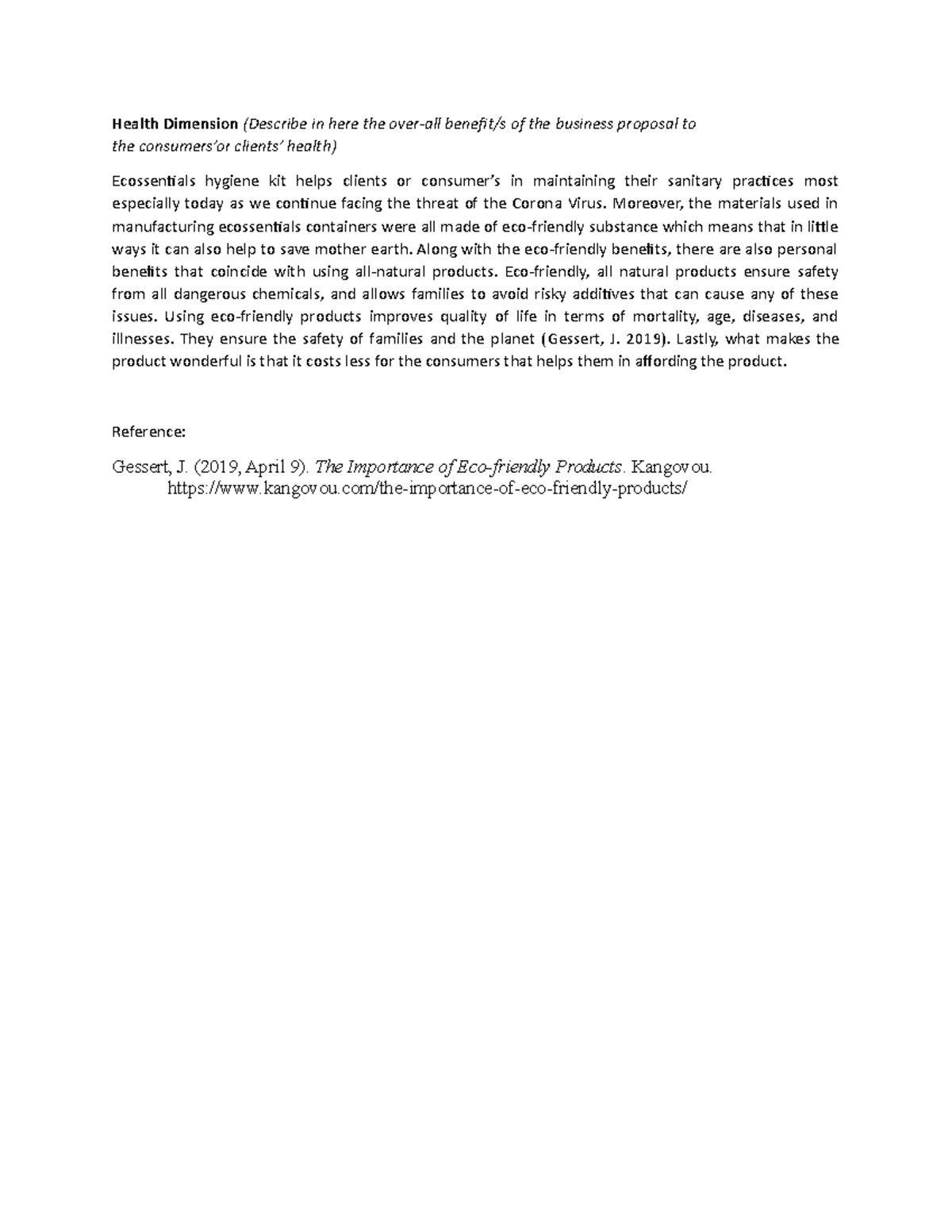 Health Dimension (Describe in here the over-all benefit/s of the business proposal to the consumers'or clients' health)

Ecossentials hygiene kit helps clients or consumer's in maintaining their sanitary practices most especially today as we continue facing the threat of the Corona Virus. Moreover, the materials used in manufacturing ecossentials containers were all made of eco-friendly substance which means that in little ways it can also help to save mother earth. Along with the eco-friendly benefits, there are also personal benefits that coincide with using all-natural products. Eco-friendly, all natural products ensure safety from all dangerous chemicals, and allows families to avoid risky additives that can cause any of these issues. Using eco-friendly products improves quality of life in terms of mortality, age, diseases, and illnesses. They ensure the safety of families and the planet (Gessert, J. 2019). Lastly, what makes the product wonderful is that it costs less for the consumers that helps them in affording the product.

Reference:

Gessert, J. (2019, April 9). The Importance of Eco-friendly Products. Kangovou. https://www.kangovou.com/the-importance-of-eco-friendly-products/